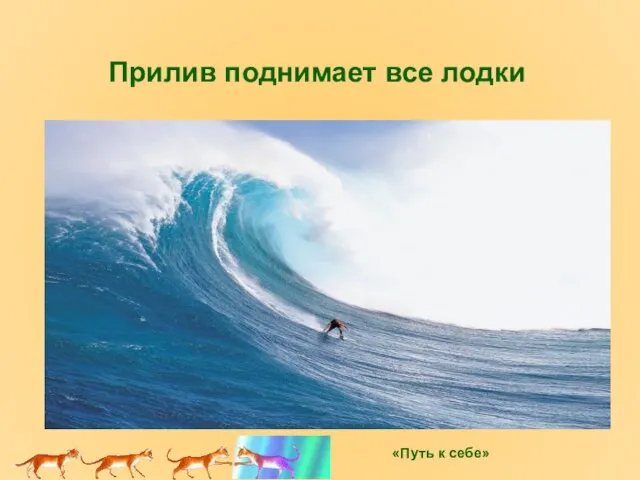 Прилив поднимает все лодки

«Путь к себе»